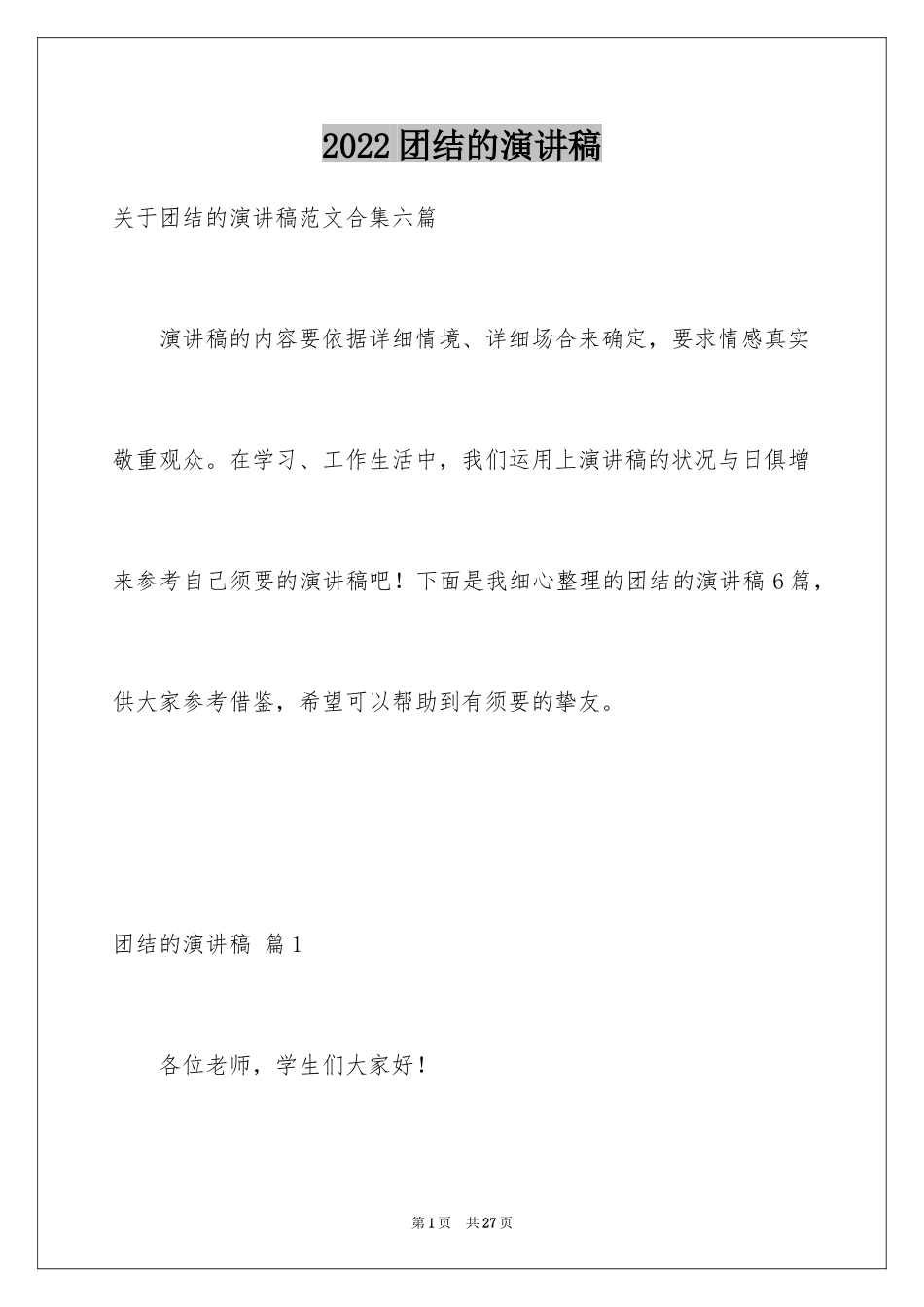 2022团结的演讲稿

关于团结的演讲稿范文合集六篇

演讲稿的内容要依据详细情境、详细场合来确定，要求情感真实敬重观众。在学习、工作生活中，我们运用上演讲稿的状况与日俱增来参考自己须要的演讲稿吧！下面是我细心整理的团结的演讲稿6篇，供大家参考借鉴，希望可以帮助到有须要的挚友。

团结的演讲稿 篇1

各位老师，学生们大家好！

第1页 共27页